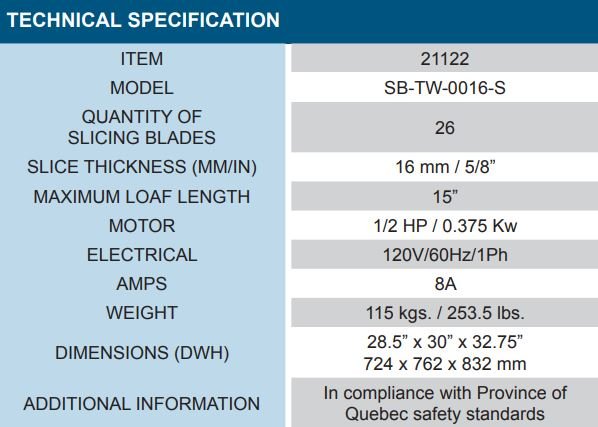 TECHNICAL SPECIFICATION

| ITEM | 21122 |
|---|---|
| MODEL | SB-TW-0016-S |
| QUANTITY OF SLICING BLADES | 26 |
| SLICE THICKNESS (MM/IN) | 16 mm / 5/8" |
| MAXIMUM LOAF LENGTH | 15" |
| MOTOR | 1/2 HP / 0.375 Kw |
| ELECTRICAL | 120V/60Hz/1Ph |
| AMPS | 8A |
| WEIGHT | 115 kgs. / 253.5 lbs. |
| DIMENSIONS (DWH) | 28.5" x 30" x 32.75" 724 x 762 x 832 mm |
| ADDITIONAL INFORMATION | In compliance with Province of Quebec safety standards |